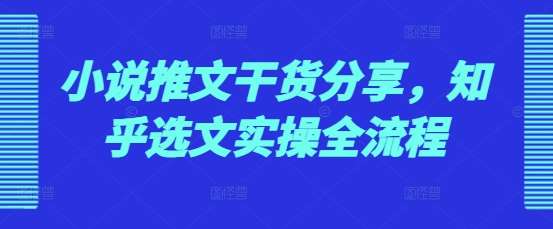 小说推文干货分享，知乎选文实操全流程